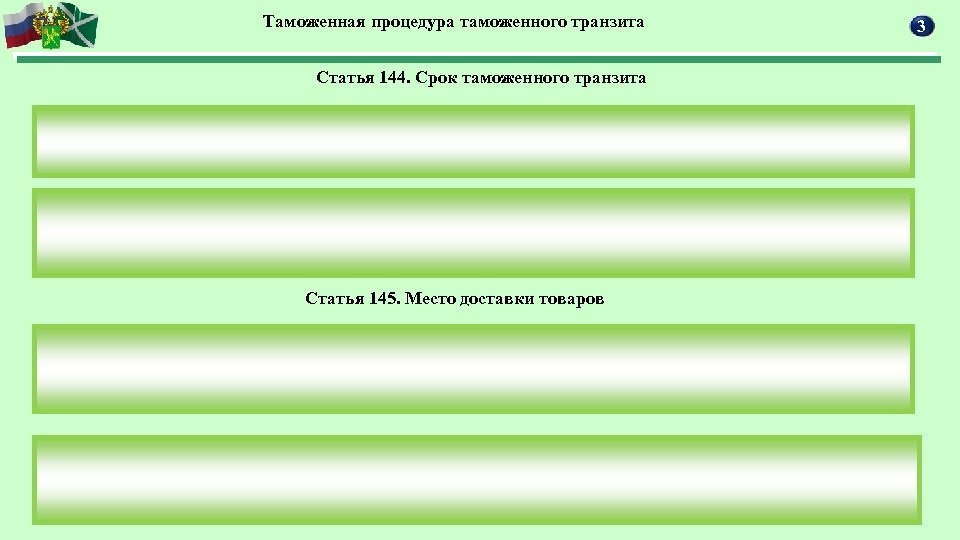 Таможенная процедура таможенного транзита

3

Статья 144. Срок таможенного транзита

Статья 145. Место доставки товаров